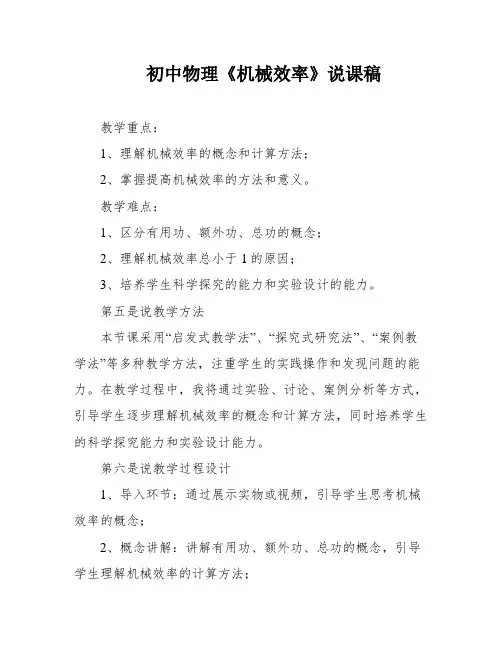 初中物理《机械效率》说课稿

教学重点：

1、理解机械效率的概念和计算方法；

2、掌握提高机械效率的方法和意义。

教学难点：

1、区分有用功、额外功、总功的概念；

2、理解机械效率总小于1的原因；

3、培养学生科学探究的能力和实验设计的能力。

第五是说教学方法

本节课采用“启发式教学法”、“探究式研究法”、“案例教学法”等多种教学方法，注重学生的实践操作和发现问题的能力。在教学过程中，我将通过实验、讨论、案例分析等方式，引导学生逐步理解机械效率的概念和计算方法，同时培养学生的科学探究能力和实验设计能力。

第六是说教学过程设计

1、导入环节：通过展示实物或视频，引导学生思考机械效率的概念；

2、概念讲解：讲解有用功、额外功、总功的概念，引导学生理解机械效率的计算方法；